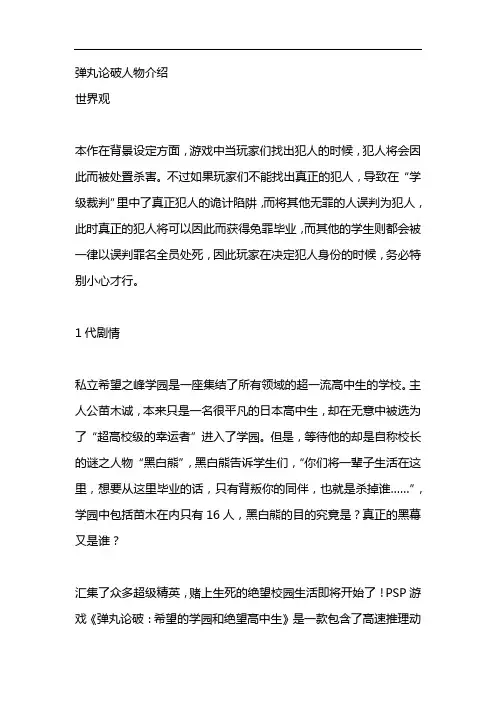 弹丸论破人物介绍
世界观

本作在背景设定方面，游戏中当玩家们找出犯人的时候，犯人将会因此而被处置杀害。不过如果玩家们不能找出真正的犯人，导致在“学级裁判”里中了真正犯人的诡计陷阱，而将其他无罪的人误判为犯人，此时真正的犯人将可以因此而获得免罪毕业，而其他的学生则都会被一律以误判罪名全员处死，因此玩家在决定犯人身份的时候，务必特别小心才行。

1 代剧情

私立希望之峰学园是一座集结了所有领域的超一流高中生的学校。主人公苗木诚，本来只是一名很平凡的日本高中生，却在无意中被选为了“超高校级的幸运者”进入了学园。但是，等待他的却是自称校长的谜之人物“黑白熊”，黑白熊告诉学生们，“你们将一辈子生活在这里，想要从这里毕业的话，只有背叛你的同伴，也就是杀掉谁……”，学园中包括苗木在内只有 16 人，黑白熊的目的究竟是？真正的黑幕又是谁？

汇集了众多超级精英，赌上生死的绝望校园生活即将开始了！PSP 游戏《弹丸论破：希望的学园和绝望高中生》是一款包含了高速推理动